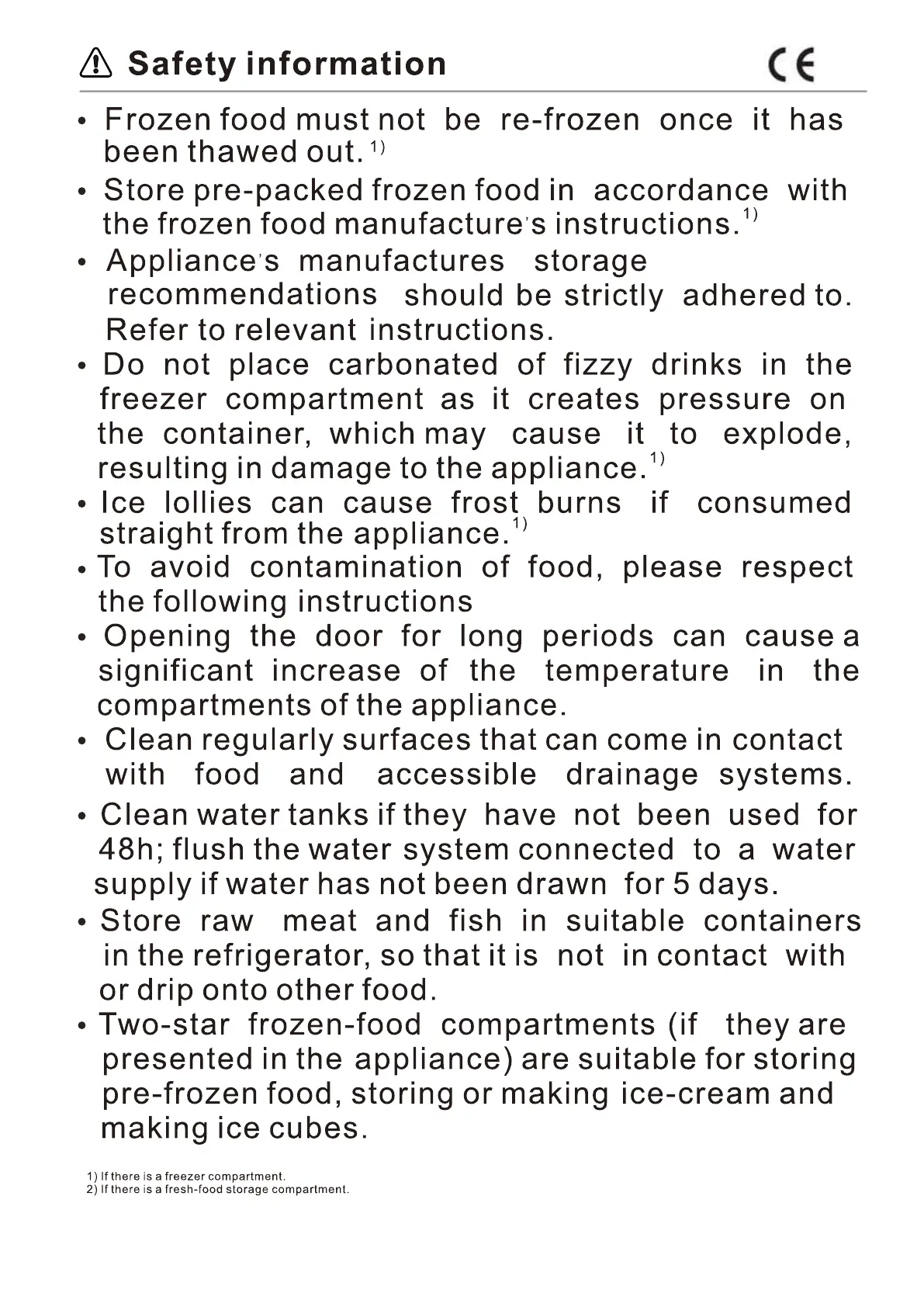 Safety information CE

• Frozen food must not be re-frozen once it has been thawed out. $^{1)}$

• Store pre-packed frozen food in accordance with the frozen food manufacture's instructions.$^{1)}$

• Appliance's manufactures storage recommendations should be strictly adhered to. Refer to relevant instructions.

• Do not place carbonated of fizzy drinks in the freezer compartment as it creates pressure on the container, which may cause it to explode, resulting in damage to the appliance.$^{1)}$

• Ice lollies can cause frost burns if consumed straight from the appliance.$^{1)}$

• To avoid contamination of food, please respect the following instructions

• Opening the door for long periods can cause a significant increase of the temperature in the compartments of the appliance.

• Clean regularly surfaces that can come in contact with food and accessible drainage systems.

• Clean water tanks if they have not been used for 48h; flush the water system connected to a water supply if water has not been drawn for 5 days.

• Store raw meat and fish in suitable containers in the refrigerator, so that it is not in contact with or drip onto other food.

• Two-star frozen-food compartments (if they are presented in the appliance) are suitable for storing pre-frozen food, storing or making ice-cream and making ice cubes.

1) If there is a freezer compartment.
2) If there is a fresh-food storage compartment.